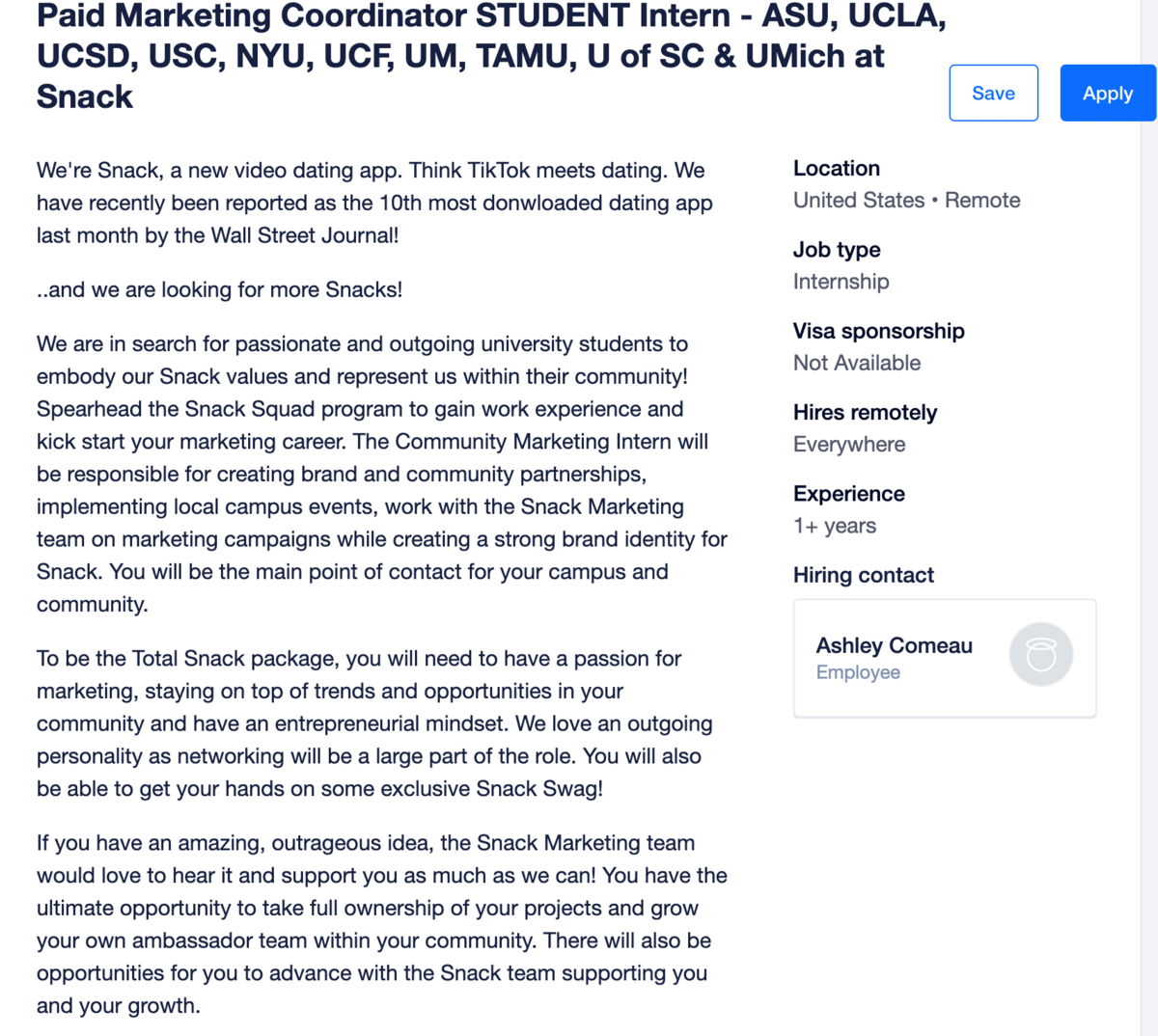 Paid Marketing Coordinator STUDENT Intern - ASU, UCLA, UCSD, USC, NYU, UCF, UM, TAMU, U of SC & UMich at Snack

Save

Apply

We're Snack, a new video dating app. Think TikTok meets dating. We have recently been reported as the 10th most donwloaded dating app last month by the Wall Street Journal!

..and we are looking for more Snacks!

We are in search for passionate and outgoing university students to embody our Snack values and represent us within their community! Spearhead the Snack Squad program to gain work experience and kick start your marketing career. The Community Marketing Intern will be responsible for creating brand and community partnerships, implementing local campus events, work with the Snack Marketing team on marketing campaigns while creating a strong brand identity for Snack. You will be the main point of contact for your campus and community.

To be the Total Snack package, you will need to have a passion for marketing, staying on top of trends and opportunities in your community and have an entrepreneurial mindset. We love an outgoing personality as networking will be a large part of the role. You will also be able to get your hands on some exclusive Snack Swag!

If you have an amazing, outrageous idea, the Snack Marketing team would love to hear it and support you as much as we can! You have the ultimate opportunity to take full ownership of your projects and grow your own ambassador team within your community. There will also be opportunities for you to advance with the Snack team supporting you and your growth.

Location
United States • Remote

Job type
Internship

Visa sponsorship
Not Available

Hires remotely
Everywhere

Experience
1+ years

Hiring contact

Ashley Comeau
Employee